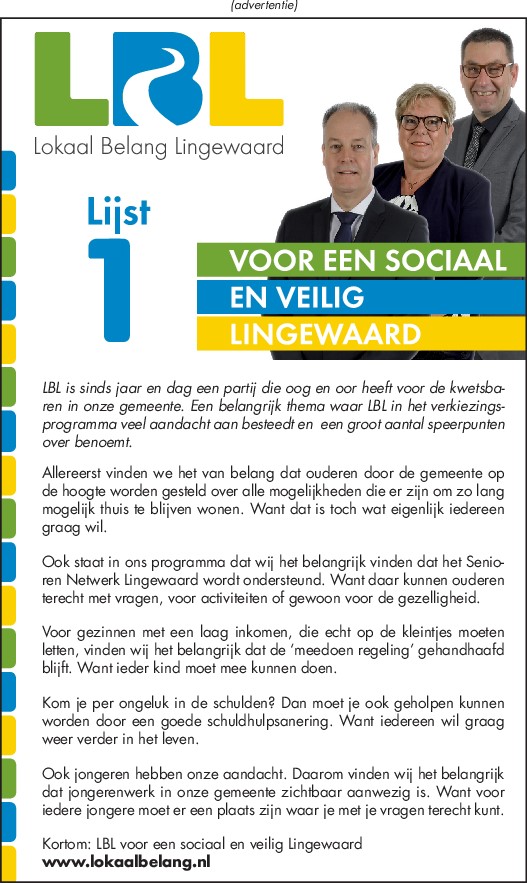 (advertentie)

LBL

Lokaal Belang Lingewaard

Lijst 1

VOOR EEN SOCIAAL EN VEILIG LINGEWAARD

LBL is sinds jaar en dag een partij die oog en oor heeft voor de kwetsbaren in onze gemeente. Een belangrijk thema waar LBL in het verkiezingsprogramma veel aandacht aan besteedt en een groot aantal speerpunten over benoemt.

Allereerst vinden we het van belang dat ouderen door de gemeente op de hoogte worden gesteld over alle mogelijkheden die er zijn om zo lang mogelijk thuis te blijven wonen. Want dat is toch wat eigenlijk iedereen graag wil.

Ook staat in ons programma dat wij het belangrijk vinden dat het Senioren Netwerk Lingewaard wordt ondersteund. Want daar kunnen ouderen terecht met vragen, voor activiteiten of gewoon voor de gezelligheid.

Voor gezinnen met een laag inkomen, die echt op de kleintjes moeten letten, vinden wij het belangrijk dat de 'meedoen regeling' gehandhaafd blijft. Want ieder kind moet mee kunnen doen.

Kom je per ongeluk in de schulden? Dan moet je ook geholpen kunnen worden door een goede schuldhulpsanering. Want iedereen wil graag weer verder in het leven.

Ook jongeren hebben onze aandacht. Daarom vinden wij het belangrijk dat jongerenwerk in onze gemeente zichtbaar aanwezig is. Want voor iedere jongere moet er een plaats zijn waar je met je vragen terecht kunt.

Kortom: LBL voor een sociaal en veilig Lingewaard
www.lokaalbelang.nl